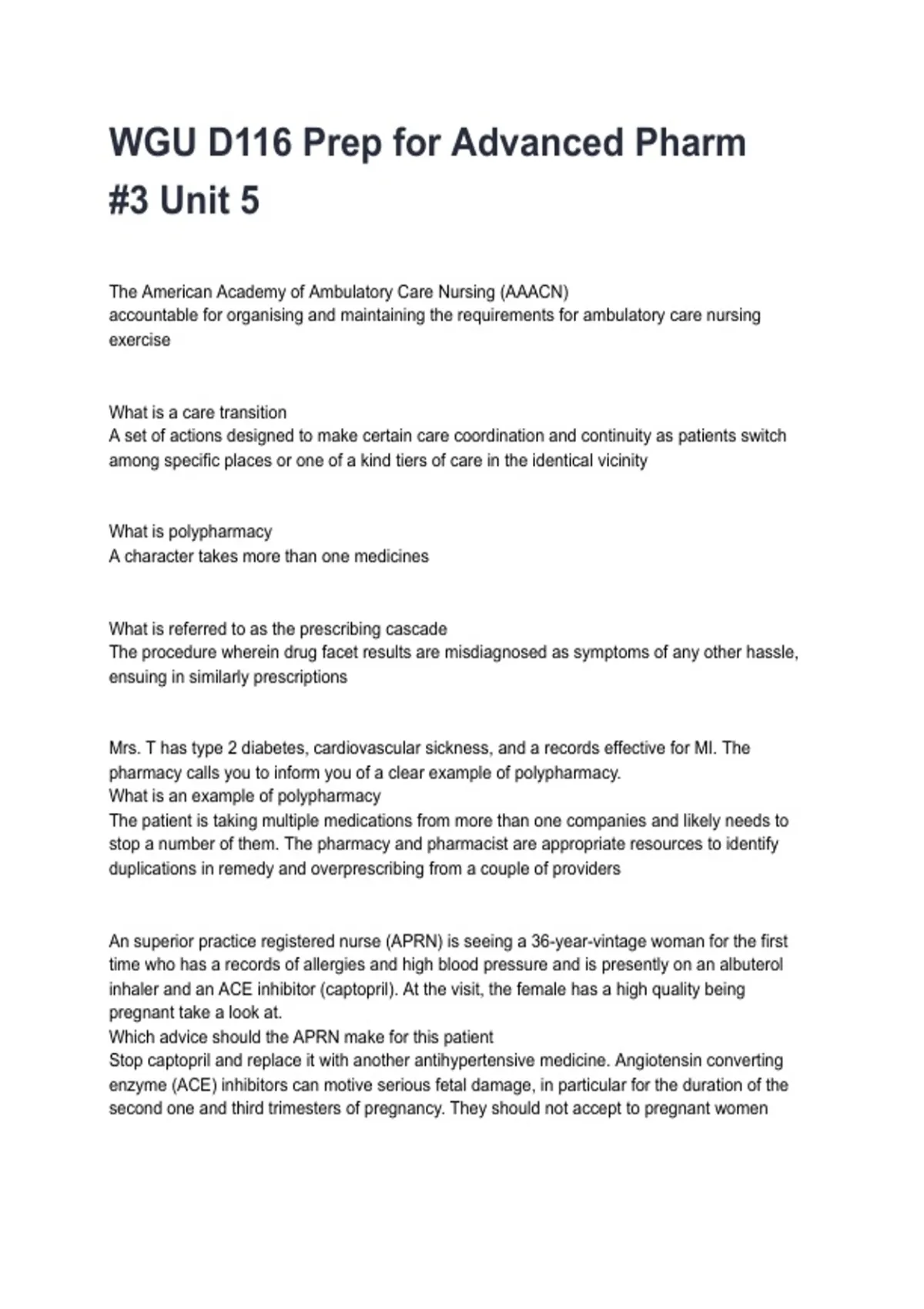 WGU D116 Prep for Advanced Pharm #3 Unit 5

The American Academy of Ambulatory Care Nursing (AAACN)
accountable for organising and maintaining the requirements for ambulatory care nursing exercise

What is a care transition
A set of actions designed to make certain care coordination and continuity as patients switch among specific places or one of a kind tiers of care in the identical vicinity

What is polypharmacy
A character takes more than one medicines

What is referred to as the prescribing cascade
The procedure wherein drug facet results are misdiagnosed as symptoms of any other hassle, ensuing in similarly prescriptions

Mrs. T has type 2 diabetes, cardiovascular sickness, and a records effective for MI. The pharmacy calls you to inform you of a clear example of polypharmacy.
What is an example of polypharmacy
The patient is taking multiple medications from more than one companies and likely needs to stop a number of them. The pharmacy and pharmacist are appropriate resources to identify duplications in remedy and overprescribing from a couple of providers

An superior practice registered nurse (APRN) is seeing a 36-year-vintage woman for the first time who has a records of allergies and high blood pressure and is presently on an albuterol inhaler and an ACE inhibitor (captopril). At the visit, the female has a high quality being pregnant take a look at.
Which advice should the APRN make for this patient
Stop captopril and replace it with another antihypertensive medicine. Angiotensin converting enzyme (ACE) inhibitors can motive serious fetal damage, in particular for the duration of the second one and third trimesters of pregnancy. They should not accept to pregnant women